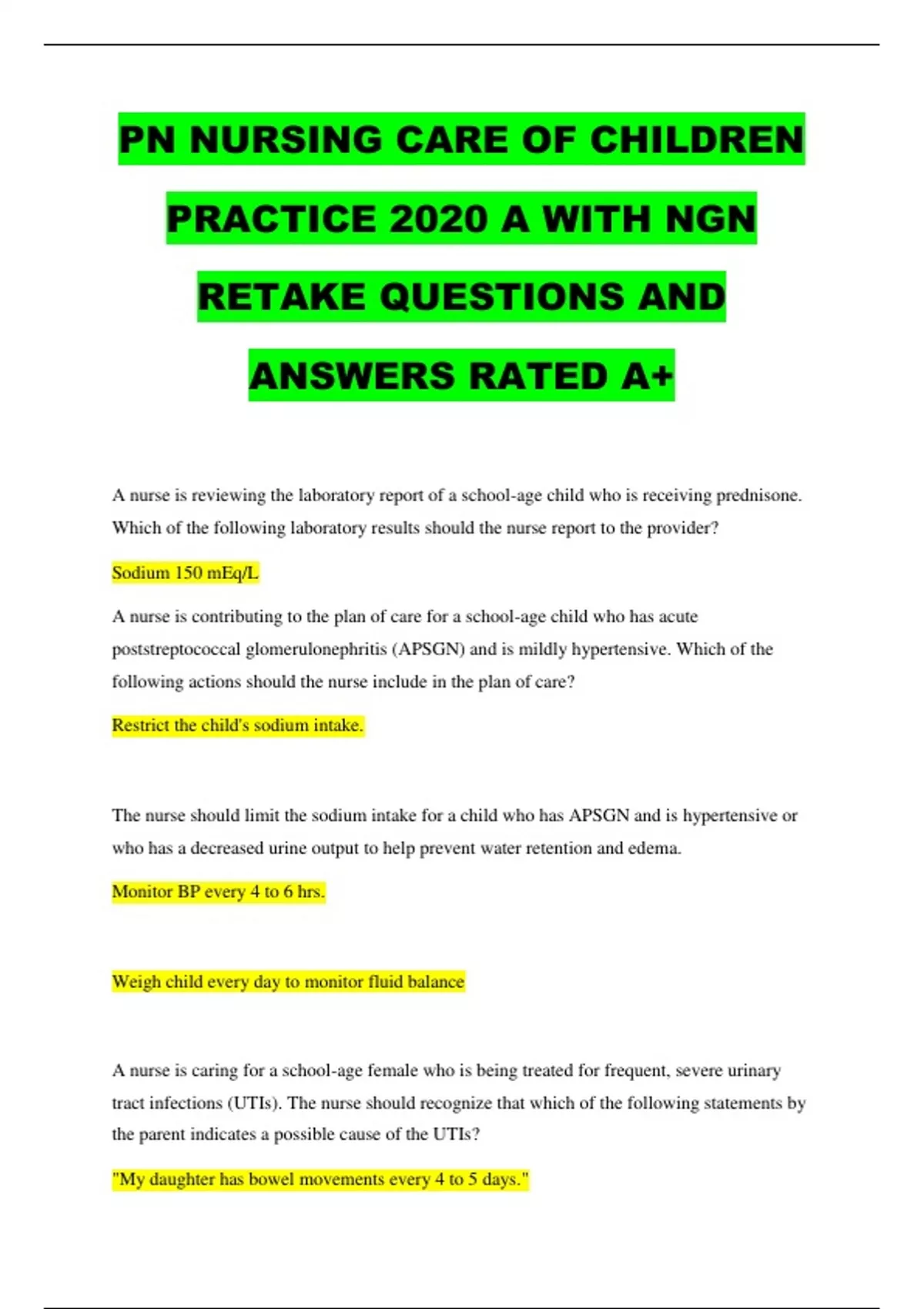 PN NURSING CARE OF CHILDREN PRACTICE 2020 A WITH NGN RETAKE QUESTIONS AND ANSWERS RATED A+

A nurse is reviewing the laboratory report of a school-age child who is receiving prednisone. Which of the following laboratory results should the nurse report to the provider?

Sodium 150 mEq/L

A nurse is contributing to the plan of care for a school-age child who has acute poststreptococcal glomerulonephritis (APSGN) and is mildly hypertensive. Which of the following actions should the nurse include in the plan of care?

Restrict the child's sodium intake.

The nurse should limit the sodium intake for a child who has APSGN and is hypertensive or who has a decreased urine output to help prevent water retention and edema.

Monitor BP every 4 to 6 hrs.

Weigh child every day to monitor fluid balance

A nurse is caring for a school-age female who is being treated for frequent, severe urinary tract infections (UTIs). The nurse should recognize that which of the following statements by the parent indicates a possible cause of the UTIs?

"My daughter has bowel movements every 4 to 5 days."